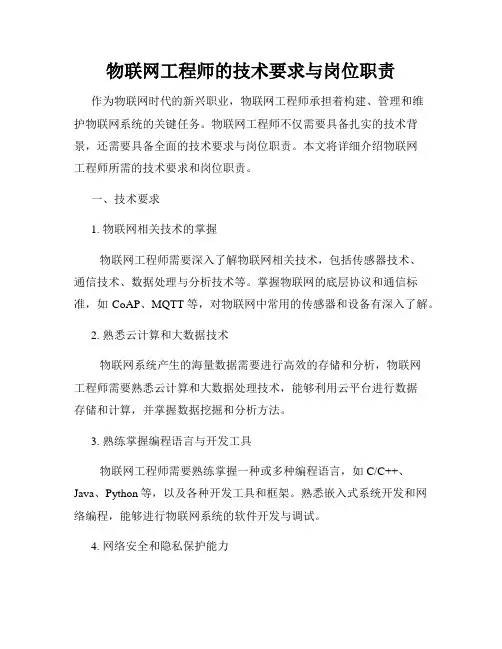 物联网工程师的技术要求与岗位职责

作为物联网时代的新兴职业，物联网工程师承担着构建、管理和维护物联网系统的关键任务。物联网工程师不仅需要具备扎实的技术背景，还需要具备全面的技术要求与岗位职责。本文将详细介绍物联网工程师所需的技术要求和岗位职责。

一、技术要求

1. 物联网相关技术的掌握

物联网工程师需要深入了解物联网相关技术，包括传感器技术、通信技术、数据处理与分析技术等。掌握物联网的底层协议和通信标准，如 CoAP、MQTT 等，对物联网中常用的传感器和设备有深入了解。

2. 熟悉云计算和大数据技术

物联网系统产生的海量数据需要进行高效的存储和分析，物联网工程师需要熟悉云计算和大数据处理技术，能够利用云平台进行数据存储和计算，并掌握数据挖掘和分析方法。

3. 熟练掌握编程语言与开发工具

物联网工程师需要熟练掌握一种或多种编程语言，如 C/C++、Java、Python 等，以及各种开发工具和框架。熟悉嵌入式系统开发和网络编程，能够进行物联网系统的软件开发与调试。

4. 网络安全和隐私保护能力